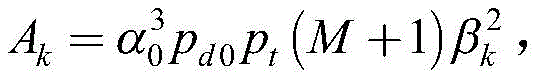 $A_k = \alpha_0^3 p_{d0} p_t (M+1) \beta_k^2$,